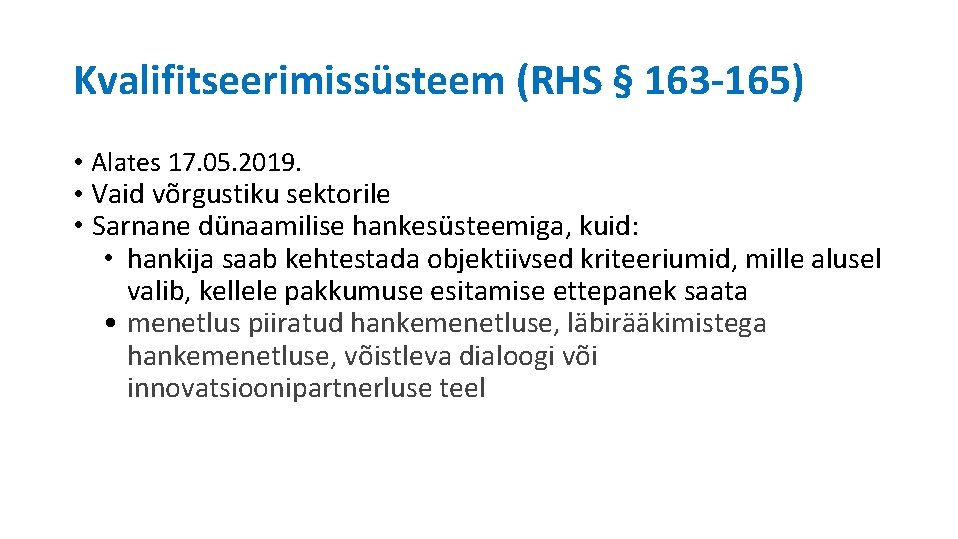 Kvalifitseerimissüsteem (RHS § 163-165)

• Alates 17.05.2019.
• Vaid võrgustiku sektorile
• Sarnane dünaamilise hankesüsteemiga, kuid:
  • hankija saab kehtestada objektiivsed kriteeriumid, mille alusel valib, kellele pakkumuse esitamise ettepanek saata
  • menetlus piiratud hankemenetluse, läbirääkimistega hankemenetluse, võistleva dialoogi või innovatsioonipartnerluse teel